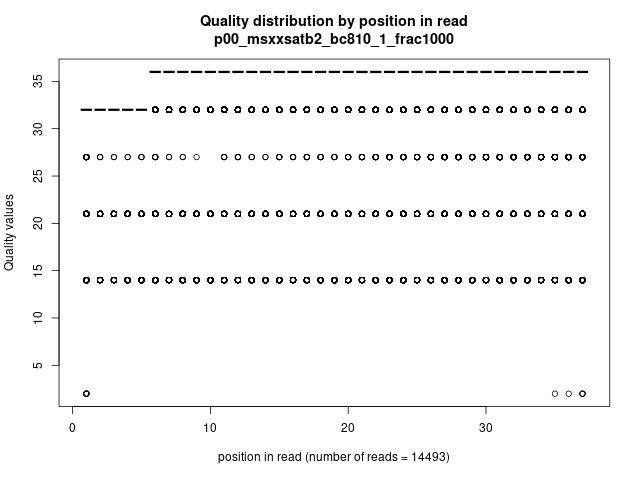 Quality distribution by position in read
p00_msxxsatb2_bc810_1_frac1000

Quality values

35
30
25
20
15
10
5

0
10
20
30

position in read (number of reads = 14493)